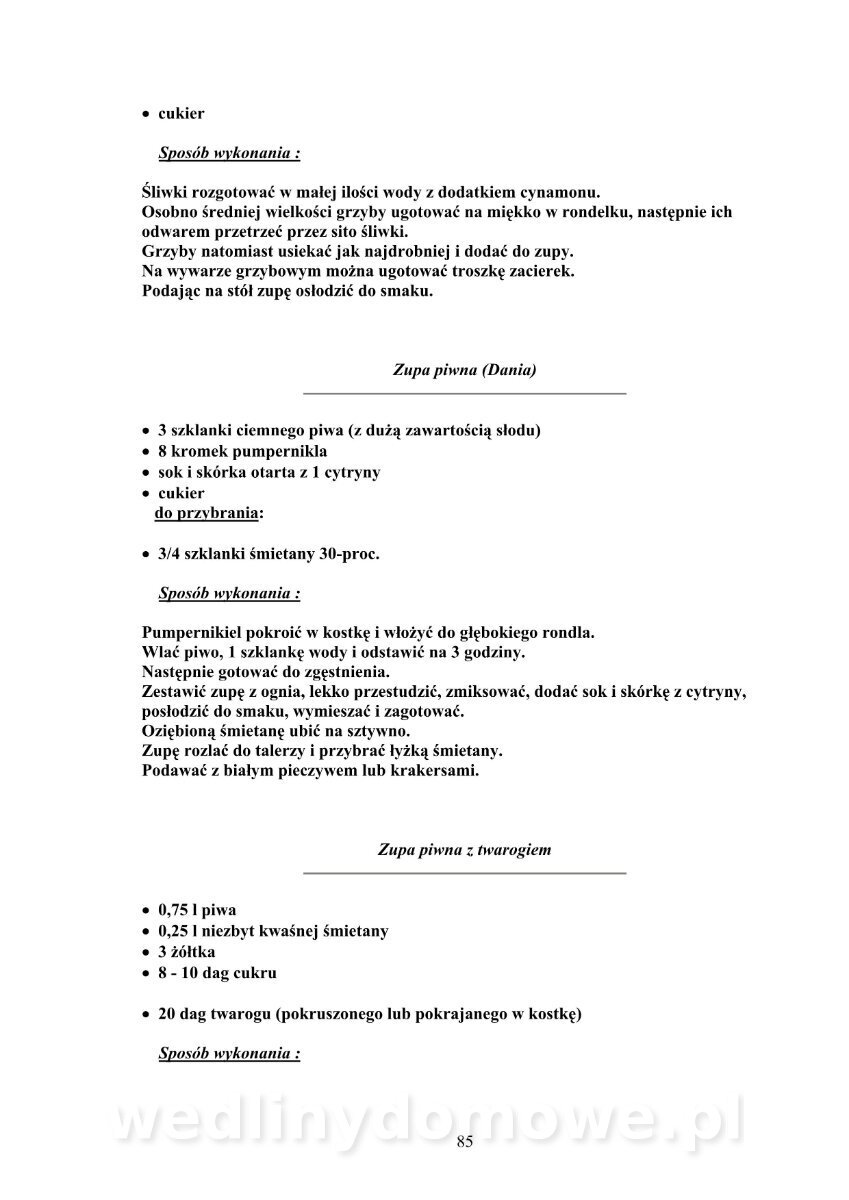 • cukier

Sposób wykonania :

Śliwki rozgotować w małej ilości wody z dodatkiem cynamonu.
Osobno średniej wielkości grzyby ugotować na miękko w rondelku, następnie ich odwarem przetrzeć przez sito śliwki.
Grzyby natomiast usiekać jak najdrobniej i dodać do zupy.
Na wywarze grzybowym można ugotować troszkę zacierek.
Podając na stół zupę osłodzić do smaku.

Zupa piwna (Dania)

• 3 szklanki ciemnego piwa (z dużą zawartością słodu)
• 8 kromek pumpernikla
• sok i skórka otarta z 1 cytryny
• cukier
do przybrania:

• 3/4 szklanki śmietany 30-proc.

Sposób wykonania :

Pumpernikiel pokroić w kostkę i włożyć do głębokiego rondla.
Wlać piwo, 1 szklankę wody i odstawić na 3 godziny.
Następnie gotować do zgęstnienia.
Zestawić zupę z ognia, lekko przestudzić, zmiksować, dodać sok i skórkę z cytryny, posłodzić do smaku, wymieszać i zagotować.
Oziębioną śmietanę ubić na sztywno.
Zupę rozlać do talerzy i przybrać łyżką śmietany.
Podawać z białym pieczywem lub krakersami.

Zupa piwna z twarogiem

• 0,75 l piwa
• 0,25 l niezbyt kwaśnej śmietany
• 3 żółtka
• 8 - 10 dag cukru

• 20 dag twarogu (pokruszonego lub pokrajanego w kostkę)

Sposób wykonania :

wedlinydomowe.pl

85